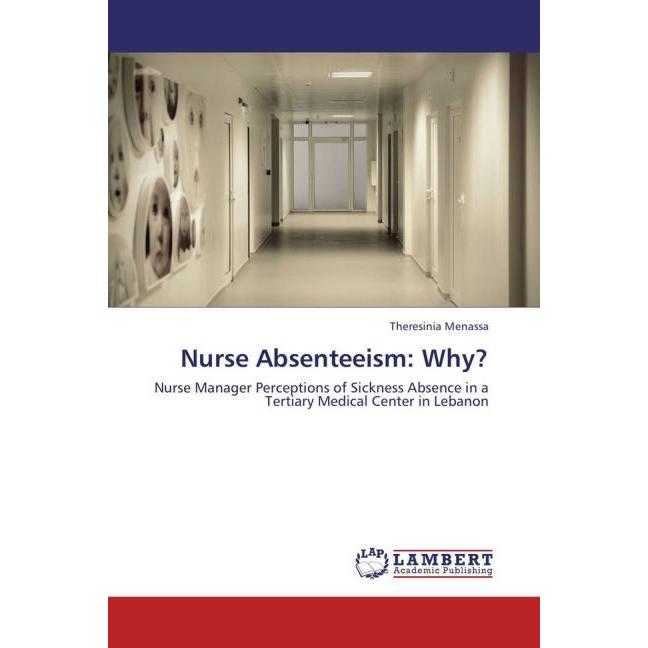 Theresinia Menassa

Nurse Absenteeism: Why?

Nurse Manager Perceptions of Sickness Absence in a Tertiary Medical Center in Lebanon

LAP LAMBERT Academic Publishing